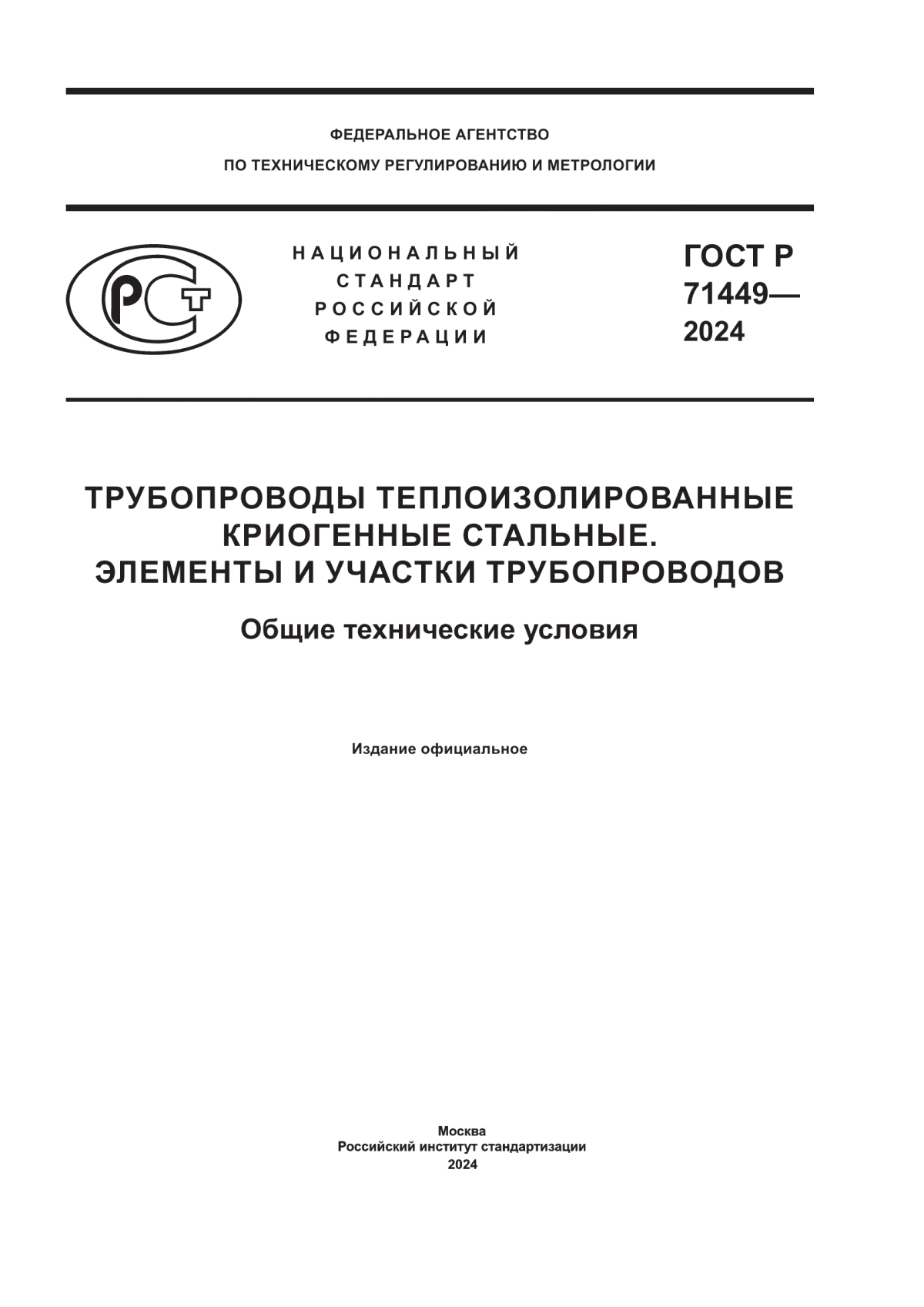 ФЕДЕРАЛЬНОЕ АГЕНТСТВО
ПО ТЕХНИЧЕСКОМУ РЕГУЛИРОВАНИЮ И МЕТРОЛОГИИ

РСТ

НАЦИОНАЛЬНЫЙ СТАНДАРТ РОССИЙСКОЙ ФЕДЕРАЦИИ

ГОСТ Р 71449— 2024

ТРУБОПРОВОДЫ ТЕПЛОИЗОЛИРОВАННЫЕ КРИОГЕННЫЕ СТАЛЬНЫЕ. ЭЛЕМЕНТЫ И УЧАСТКИ ТРУБОПРОВОДОВ

Общие технические условия

Издание официальное

Москва
Российский институт стандартизации
2024